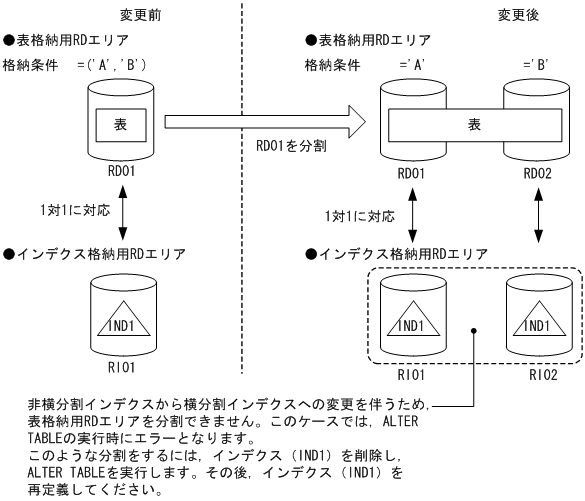 変更前

●表格納用RDエリア

格納条件　=('A','B')

表

RD01

1対1に対応

●インデクス格納用RDエリア

IND1

RI01

RD01を分割

変更後

●表格納用RDエリア

格納条件　='A'　='B'

表

RD01　RD02

1対1に対応

●インデクス格納用RDエリア

IND1　IND1

RI01　RI02

非横分割インデクスから横分割インデクスへの変更を伴うため，表格納用RDエリアを分割できません。このケースでは，ALTER TABLEの実行時にエラーとなります。
このような分割をするには，インデクス（IND1）を削除し，ALTER TABLEを実行します。その後，インデクス（IND1）を再定義してください。